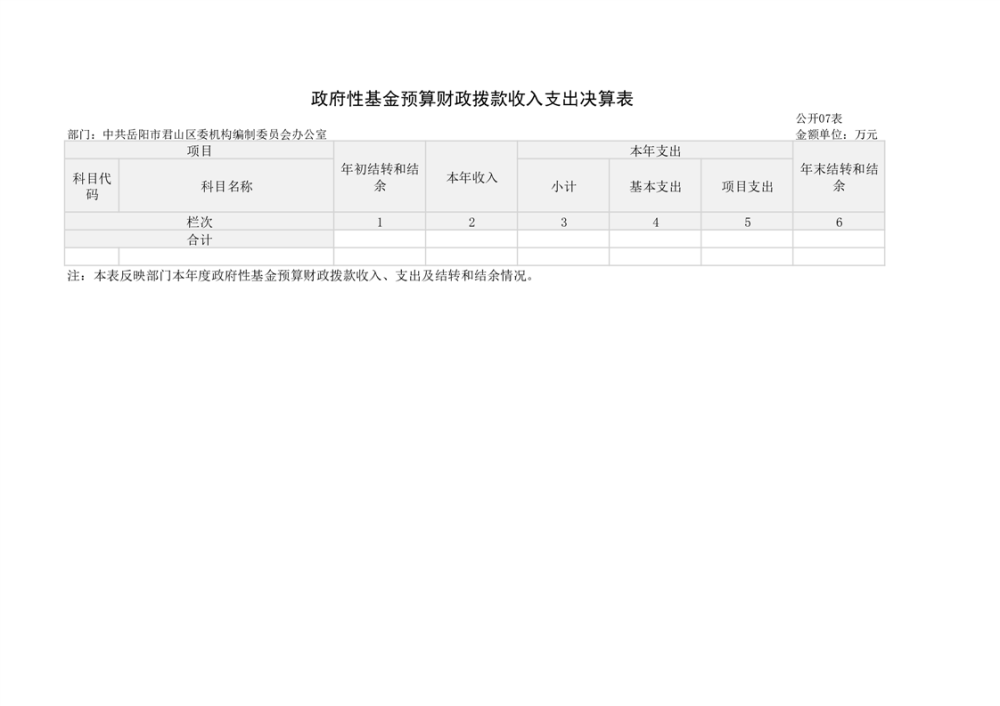 政府性基金预算财政拨款收入支出决算表

公开07表

部门：中共岳阳市君山区委机构编制委员会办公室

金额单位：万元

| 项目 | | 年初结转和结余 | 本年收入 | 本年支出 | | | 年末结转和结余 |
|---|---|---|---|---|---|---|---|
| 科目代码 | 科目名称 | | | 小计 | 基本支出 | 项目支出 | |
| 栏次 | | 1 | 2 | 3 | 4 | 5 | 6 |
| 合计 | | | | | | | |
| | | | | | | | |

注：本表反映部门本年度政府性基金预算财政拨款收入、支出及结转和结余情况。